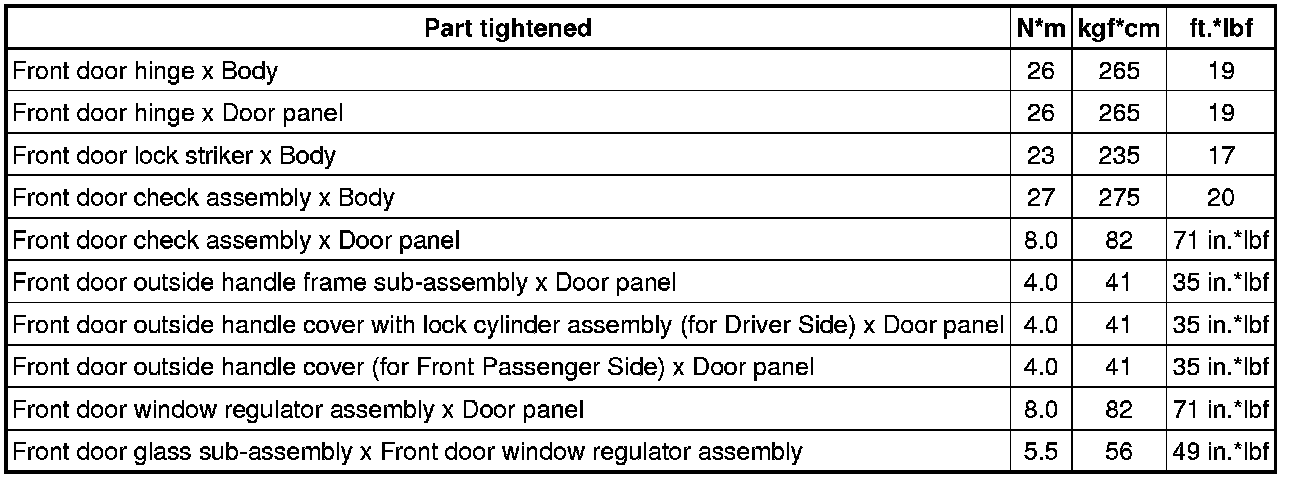 | Part tightened | N*m | kgf*cm | ft.*lbf |
|---|---|---|---|
| Front door hinge x Body | 26 | 265 | 19 |
| Front door hinge x Door panel | 26 | 265 | 19 |
| Front door lock striker x Body | 23 | 235 | 17 |
| Front door check assembly x Body | 27 | 275 | 20 |
| Front door check assembly x Door panel | 8.0 | 82 | 71 in.*lbf |
| Front door outside handle frame sub-assembly x Door panel | 4.0 | 41 | 35 in.*lbf |
| Front door outside handle cover with lock cylinder assembly (for Driver Side) x Door panel | 4.0 | 41 | 35 in.*lbf |
| Front door outside handle cover (for Front Passenger Side) x Door panel | 4.0 | 41 | 35 in.*lbf |
| Front door window regulator assembly x Door panel | 8.0 | 82 | 71 in.*lbf |
| Front door glass sub-assembly x Front door window regulator assembly | 5.5 | 56 | 49 in.*lbf |